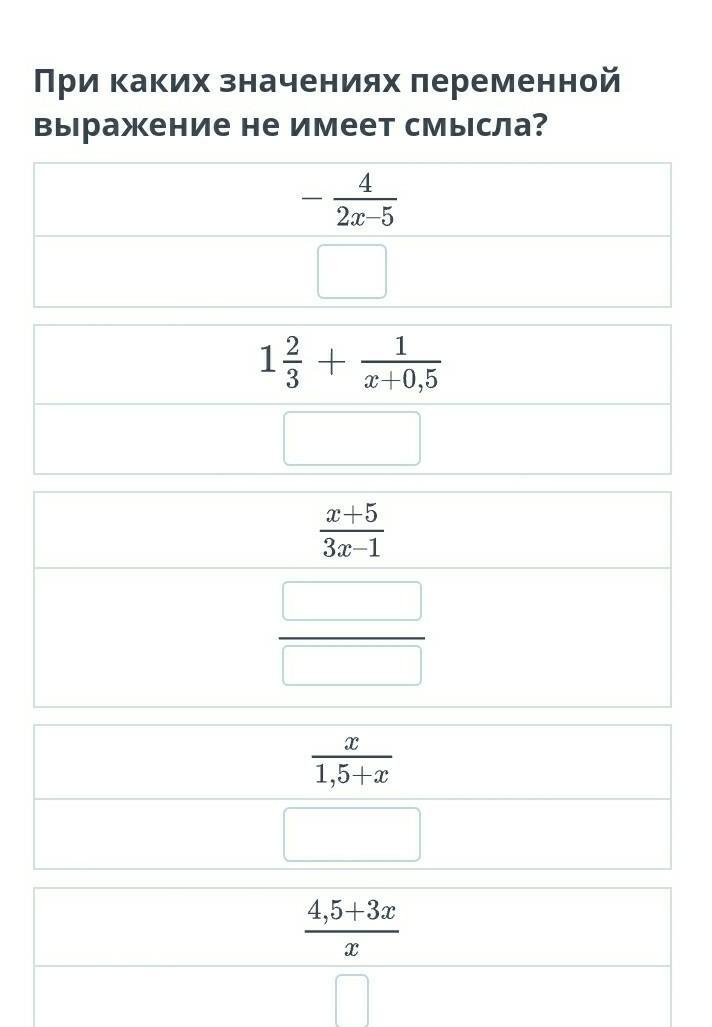 При каких значениях переменной выражение не имеет смысла?

$-\frac{4}{2x-5}$

$1\frac{2}{3}+\frac{1}{x+0,5}$

$\frac{x+5}{3x-1}$

$\frac{x}{1,5+x}$

$\frac{4,5+3x}{x}$